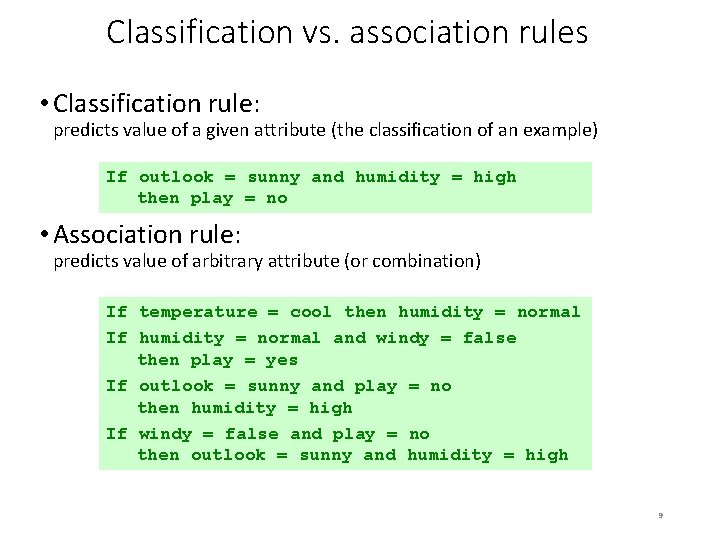 Classification vs. association rules

• Classification rule:
predicts value of a given attribute (the classification of an example)

If outlook = sunny and humidity = high
then play = no

• Association rule:
predicts value of arbitrary attribute (or combination)

If temperature = cool then humidity = normal
If humidity = normal and windy = false
then play = yes
If outlook = sunny and play = no
then humidity = high
If windy = false and play = no
then outlook = sunny and humidity = high

9